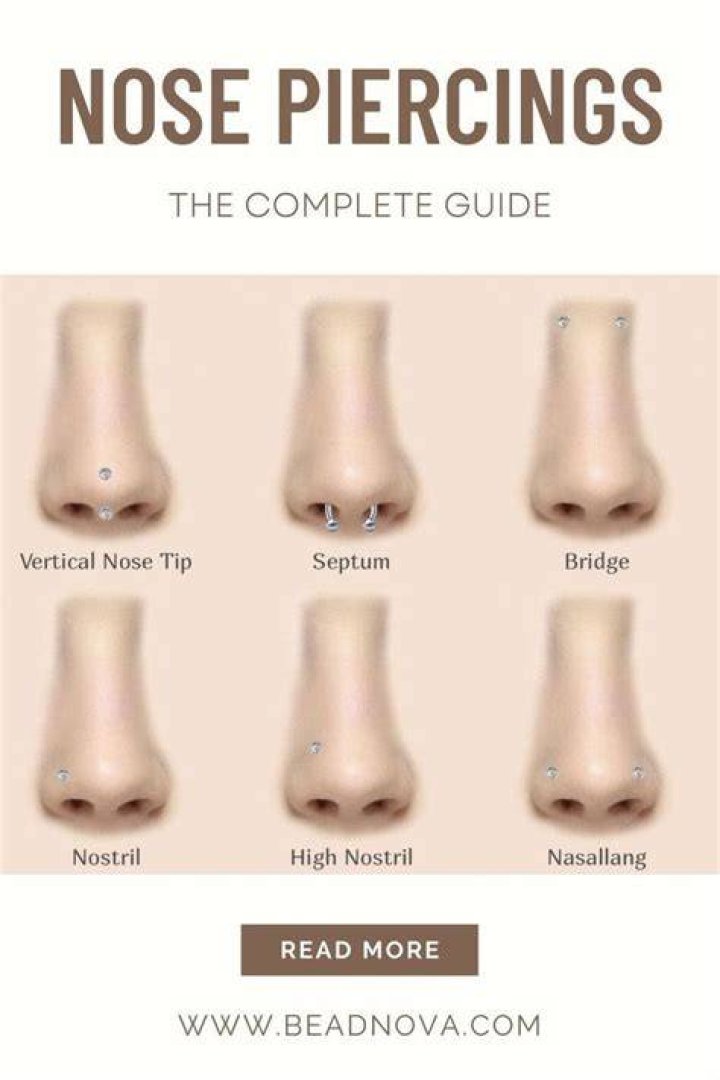 NOSE PIERCINGS

THE COMPLETE GUIDE

Vertical Nose Tip

Septum

Bridge

Nostril

High Nostril

Nasallang

READ MORE

WWW.BEADNOVA.COM